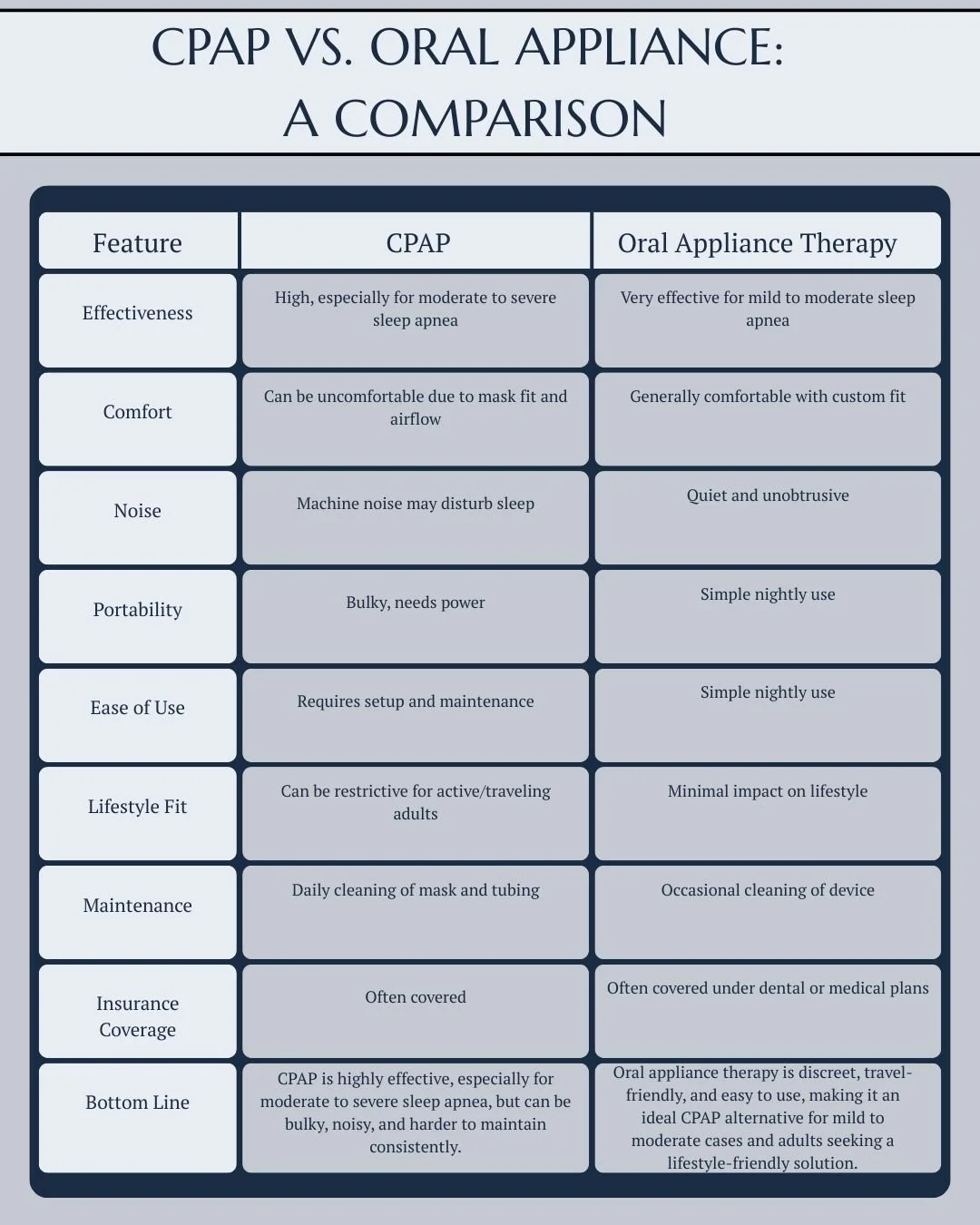 CPAP VS. ORAL APPLIANCE:
A COMPARISON

| Feature | CPAP | Oral Appliance Therapy |
|---|---|---|
| Effectiveness | High, especially for moderate to severe sleep apnea | Very effective for mild to moderate sleep apnea |
| Comfort | Can be uncomfortable due to mask fit and airflow | Generally comfortable with custom fit |
| Noise | Machine noise may disturb sleep | Quiet and unobtrusive |
| Portability | Bulky, needs power | Simple nightly use |
| Ease of Use | Requires setup and maintenance | Simple nightly use |
| Lifestyle Fit | Can be restrictive for active/traveling adults | Minimal impact on lifestyle |
| Maintenance | Daily cleaning of mask and tubing | Occasional cleaning of device |
| Insurance Coverage | Often covered | Often covered under dental or medical plans |
| Bottom Line | CPAP is highly effective, especially for moderate to severe sleep apnea, but can be bulky, noisy, and harder to maintain consistently. | Oral appliance therapy is discreet, travel-friendly, and easy to use, making it an ideal CPAP alternative for mild to moderate cases and adults seeking a lifestyle-friendly solution. |